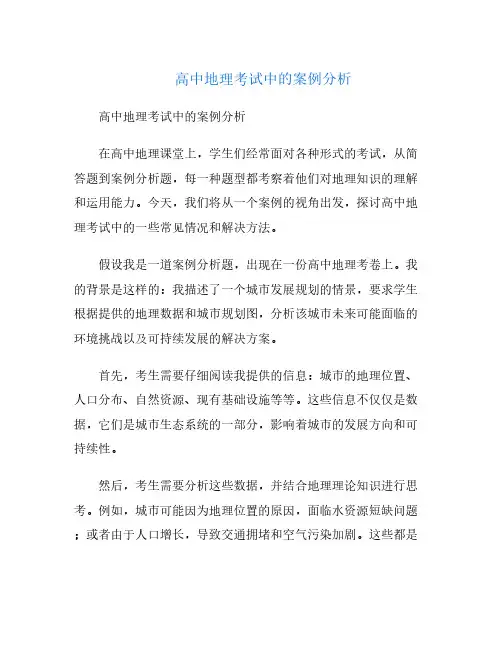 高中地理考试中的案例分析

高中地理考试中的案例分析

在高中地理课堂上，学生们经常面对各种形式的考试，从简答题到案例分析题，每一种题型都考察着他们对地理知识的理解和运用能力。今天，我们将从一个案例的视角出发，探讨高中地理考试中的一些常见情况和解决方法。

假设我是一道案例分析题，出现在一份高中地理考卷上。我的背景是这样的：我描述了一个城市发展规划的情景，要求学生根据提供的地理数据和城市规划图，分析该城市未来可能面临的环境挑战以及可持续发展的解决方案。

首先，考生需要仔细阅读我提供的信息：城市的地理位置、人口分布、自然资源、现有基础设施等等。这些信息不仅仅是数据，它们是城市生态系统的一部分，影响着城市的发展方向和可持续性。

然后，考生需要分析这些数据，并结合地理理论知识进行思考。例如，城市可能因为地理位置的原因，面临水资源短缺问题；或者由于人口增长，导致交通拥堵和空气污染加剧。这些都是